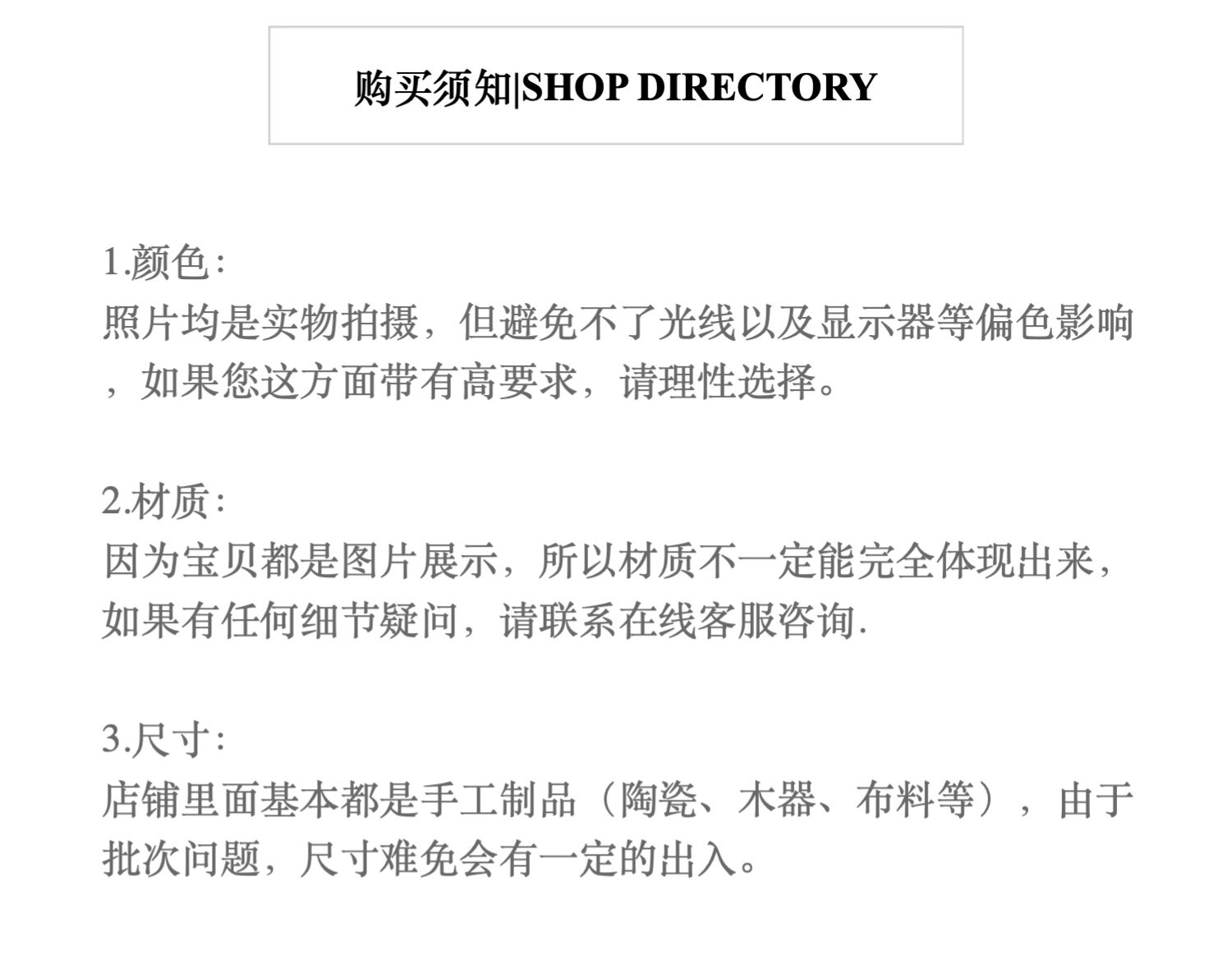 购买须知|SHOP DIRECTORY

1.颜色:
照片均是实物拍摄，但避免不了光线以及显示器等偏色影响，如果您这方面带有高要求，请理性选择。

2.材质:
因为宝贝都是图片展示，所以材质不一定能完全体现出来，如果有任何细节疑问，请联系在线客服咨询.

3.尺寸:
店铺里面基本都是手工制品（陶瓷、木器、布料等），由于批次问题，尺寸难免会有一定的出入。